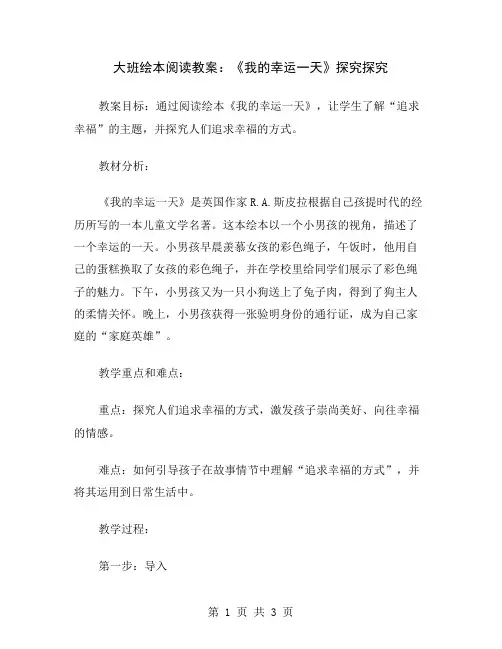 大班绘本阅读教案：《我的幸运一天》探究探究

教案目标：通过阅读绘本《我的幸运一天》，让学生了解“追求幸福”的主题，并探究人们追求幸福的方式。

教材分析：

《我的幸运一天》是英国作家R.A.斯皮拉根据自己孩提时代的经历所写的一本儿童文学名著。这本绘本以一个小男孩的视角，描述了一个幸运的一天。小男孩早晨羡慕女孩的彩色绳子，午饭时，他用自己的蛋糕换取了女孩的彩色绳子，并在学校里给同学们展示了彩色绳子的魅力。下午，小男孩又为一只小狗送上了兔子肉，得到了狗主人的柔情关怀。晚上，小男孩获得一张验明身份的通行证，成为自己家庭的“家庭英雄”。

教学重点和难点：

重点：探究人们追求幸福的方式，激发孩子崇尚美好、向往幸福的情感。

难点：如何引导孩子在故事情节中理解“追求幸福的方式”，并将其运用到日常生活中。

教学过程：

第一步：导入

第 1 页 共 3 页